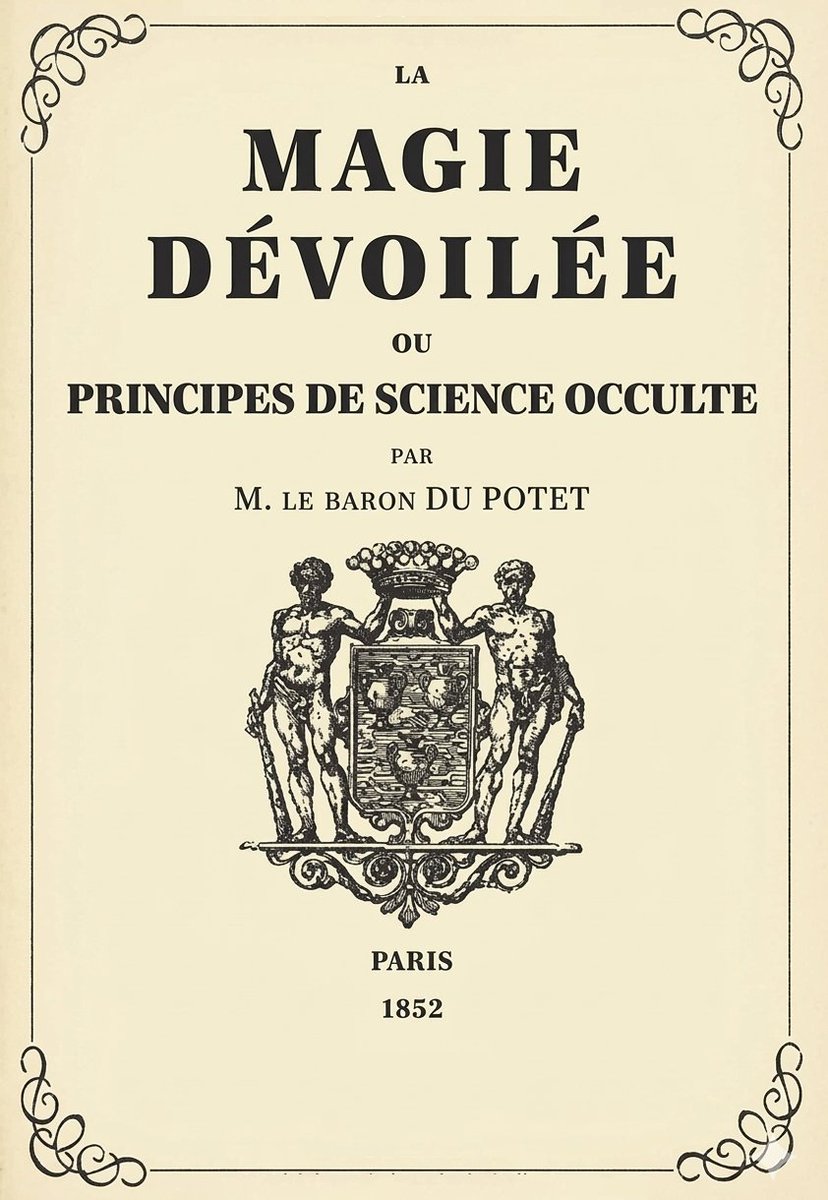 LA
MAGIE
DÉVOILÉE
OU
PRINCIPES DE SCIENCE OCCULTE
PAR
M. LE BARON DU POTET

PARIS
1852